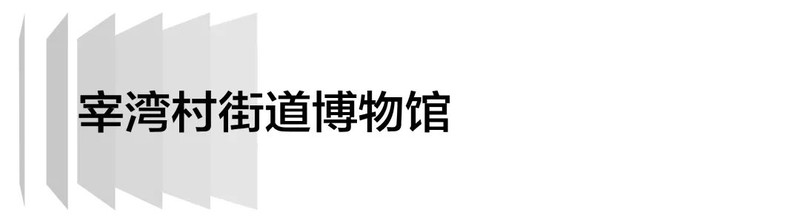 宰湾村街道博物馆